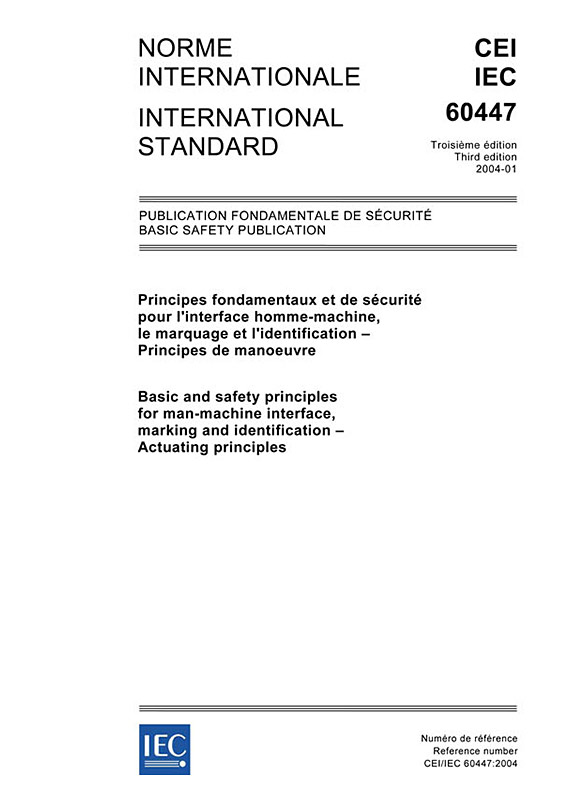 NORME INTERNATIONALE

INTERNATIONAL STANDARD

CEI
IEC
60447

Troisième édition
Third edition
2004-01

PUBLICATION FONDAMENTALE DE SÉCURITÉ
BASIC SAFETY PUBLICATION

Principes fondamentaux et de sécurité pour l'interface homme-machine, le marquage et l'identification – Principes de manoeuvre

Basic and safety principles for man-machine interface, marking and identification – Actuating principles

IEC

Numéro de référence
Reference number
CEI/IEC 60447:2004